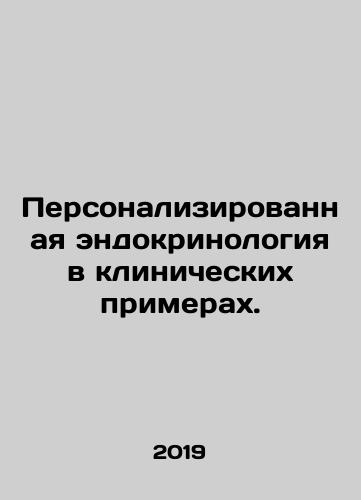 Персонализированная эндокринология в клинических примерах.

2019